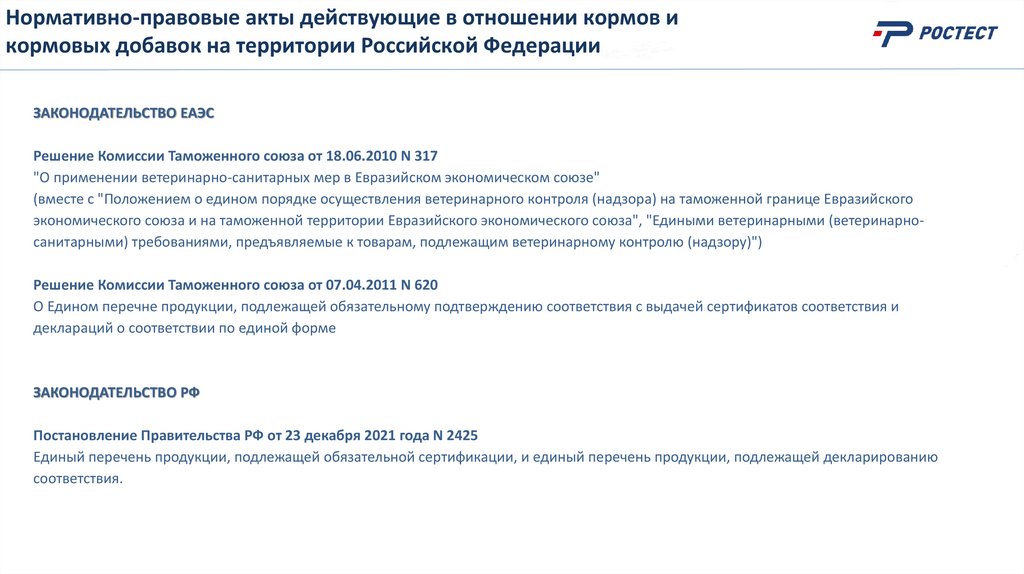 Нормативно-правовые акты действующие в отношении кормов и кормовых добавок на территории Российской Федерации

РОСТЕСТ

ЗАКОНОДАТЕЛЬСТВО ЕАЭС

Решение Комиссии Таможенного союза от 18.06.2010 N 317
"О применении ветеринарно-санитарных мер в Евразийском экономическом союзе"
(вместе с "Положением о едином порядке осуществления ветеринарного контроля (надзора) на таможенной границе Евразийского экономического союза и на таможенной территории Евразийского экономического союза", "Едиными ветеринарными (ветеринарно-санитарными) требованиями, предъявляемые к товарам, подлежащим ветеринарному контролю (надзору)")

Решение Комиссии Таможенного союза от 07.04.2011 N 620
О Едином перечне продукции, подлежащей обязательному подтверждению соответствия с выдачей сертификатов соответствия и деклараций о соответствии по единой форме

ЗАКОНОДАТЕЛЬСТВО РФ

Постановление Правительства РФ от 23 декабря 2021 года N 2425
Единый перечень продукции, подлежащей обязательной сертификации, и единый перечень продукции, подлежащей декларированию соответствия.